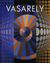 VASARELY